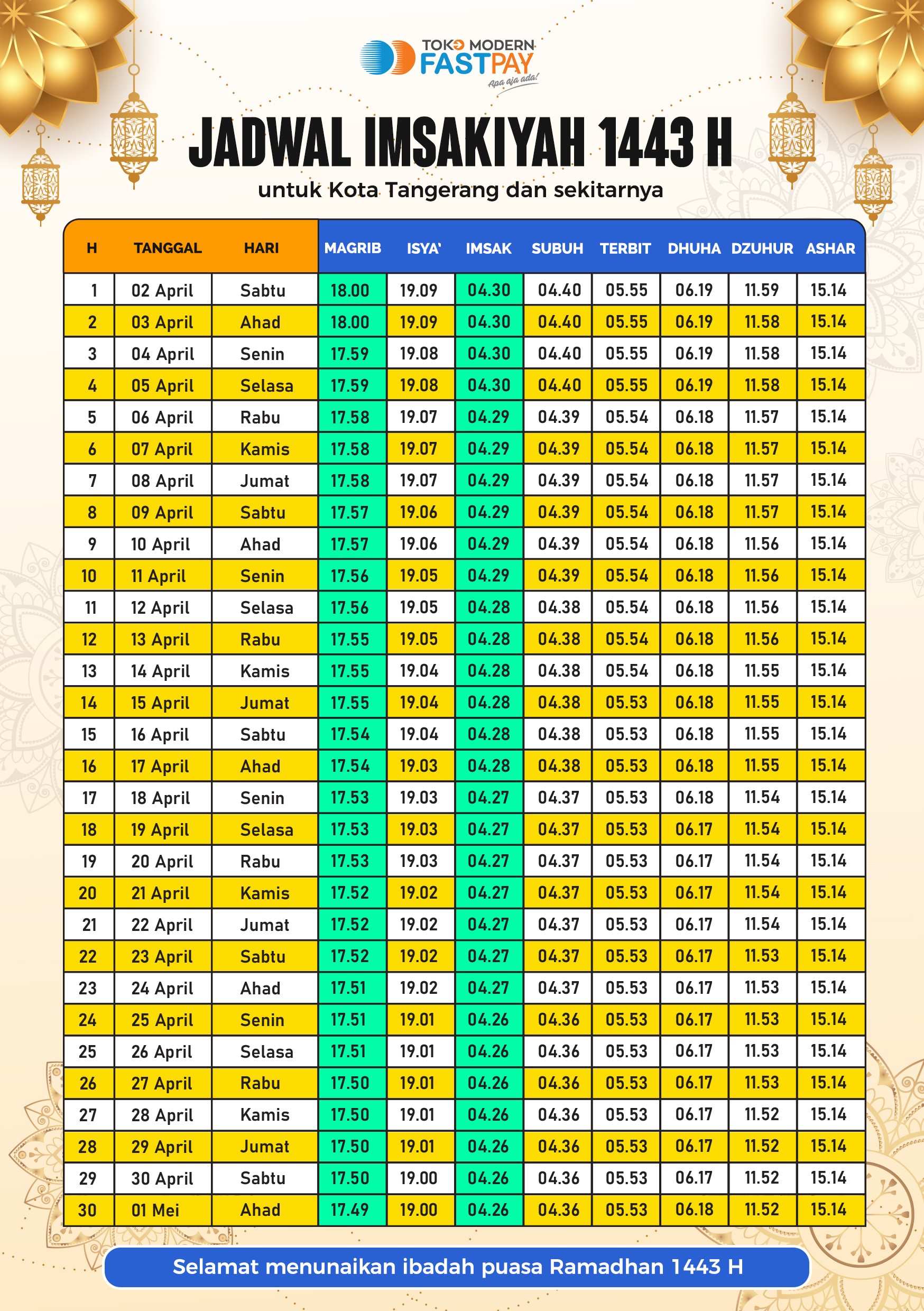 TOKO MODERN FASTPAY
Apa aja ada!

JADWAL IMSAKIYAH 1443 H
untuk Kota Tangerang dan sekitarnya

| H | TANGGAL | HARI | MAGRIB | ISYA' | IMSAK | SUBUH | TERBIT | DHUHA | DZUHUR | ASHAR |
|---|---|---|---|---|---|---|---|---|---|---|
| 1 | 02 April | Sabtu | 18.00 | 19.09 | 04.30 | 04.40 | 05.55 | 06.19 | 11.59 | 15.14 |
| 2 | 03 April | Ahad | 18.00 | 19.09 | 04.30 | 04.40 | 05.55 | 06.19 | 11.58 | 15.14 |
| 3 | 04 April | Senin | 17.59 | 19.08 | 04.30 | 04.40 | 05.55 | 06.19 | 11.58 | 15.14 |
| 4 | 05 April | Selasa | 17.59 | 19.08 | 04.30 | 04.40 | 05.55 | 06.19 | 11.58 | 15.14 |
| 5 | 06 April | Rabu | 17.58 | 19.07 | 04.29 | 04.39 | 05.54 | 06.18 | 11.57 | 15.14 |
| 6 | 07 April | Kamis | 17.58 | 19.07 | 04.29 | 04.39 | 05.54 | 06.18 | 11.57 | 15.14 |
| 7 | 08 April | Jumat | 17.58 | 19.07 | 04.29 | 04.39 | 05.54 | 06.18 | 11.57 | 15.14 |
| 8 | 09 April | Sabtu | 17.57 | 19.06 | 04.29 | 04.39 | 05.54 | 06.18 | 11.57 | 15.14 |
| 9 | 10 April | Ahad | 17.57 | 19.06 | 04.29 | 04.39 | 05.54 | 06.18 | 11.56 | 15.14 |
| 10 | 11 April | Senin | 17.56 | 19.05 | 04.29 | 04.39 | 05.54 | 06.18 | 11.56 | 15.14 |
| 11 | 12 April | Selasa | 17.56 | 19.05 | 04.28 | 04.38 | 05.54 | 06.18 | 11.56 | 15.14 |
| 12 | 13 April | Rabu | 17.55 | 19.05 | 04.28 | 04.38 | 05.54 | 06.18 | 11.56 | 15.14 |
| 13 | 14 April | Kamis | 17.55 | 19.04 | 04.28 | 04.38 | 05.54 | 06.18 | 11.55 | 15.14 |
| 14 | 15 April | Jumat | 17.55 | 19.04 | 04.28 | 04.38 | 05.53 | 06.18 | 11.55 | 15.14 |
| 15 | 16 April | Sabtu | 17.54 | 19.04 | 04.28 | 04.38 | 05.53 | 06.18 | 11.55 | 15.14 |
| 16 | 17 April | Ahad | 17.54 | 19.03 | 04.28 | 04.38 | 05.53 | 06.18 | 11.55 | 15.14 |
| 17 | 18 April | Senin | 17.53 | 19.03 | 04.27 | 04.37 | 05.53 | 06.18 | 11.54 | 15.14 |
| 18 | 19 April | Selasa | 17.53 | 19.03 | 04.27 | 04.37 | 05.53 | 06.17 | 11.54 | 15.14 |
| 19 | 20 April | Rabu | 17.53 | 19.03 | 04.27 | 04.37 | 05.53 | 06.17 | 11.54 | 15.14 |
| 20 | 21 April | Kamis | 17.52 | 19.02 | 04.27 | 04.37 | 05.53 | 06.17 | 11.54 | 15.14 |
| 21 | 22 April | Jumat | 17.52 | 19.02 | 04.27 | 04.37 | 05.53 | 06.17 | 11.54 | 15.14 |
| 22 | 23 April | Sabtu | 17.52 | 19.02 | 04.27 | 04.37 | 05.53 | 06.17 | 11.53 | 15.14 |
| 23 | 24 April | Ahad | 17.51 | 19.02 | 04.27 | 04.37 | 05.53 | 06.17 | 11.53 | 15.14 |
| 24 | 25 April | Senin | 17.51 | 19.01 | 04.26 | 04.36 | 05.53 | 06.17 | 11.53 | 15.14 |
| 25 | 26 April | Selasa | 17.51 | 19.01 | 04.26 | 04.36 | 05.53 | 06.17 | 11.53 | 15.14 |
| 26 | 27 April | Rabu | 17.50 | 19.01 | 04.26 | 04.36 | 05.53 | 06.17 | 11.53 | 15.14 |
| 27 | 28 April | Kamis | 17.50 | 19.01 | 04.26 | 04.36 | 05.53 | 06.17 | 11.52 | 15.14 |
| 28 | 29 April | Jumat | 17.50 | 19.01 | 04.26 | 04.36 | 05.53 | 06.17 | 11.52 | 15.14 |
| 29 | 30 April | Sabtu | 17.50 | 19.00 | 04.26 | 04.36 | 05.53 | 06.17 | 11.52 | 15.14 |
| 30 | 01 Mei | Ahad | 17.49 | 19.00 | 04.26 | 04.36 | 05.53 | 06.18 | 11.52 | 15.14 |

Selamat menunaikan ibadah puasa Ramadhan 1443 H